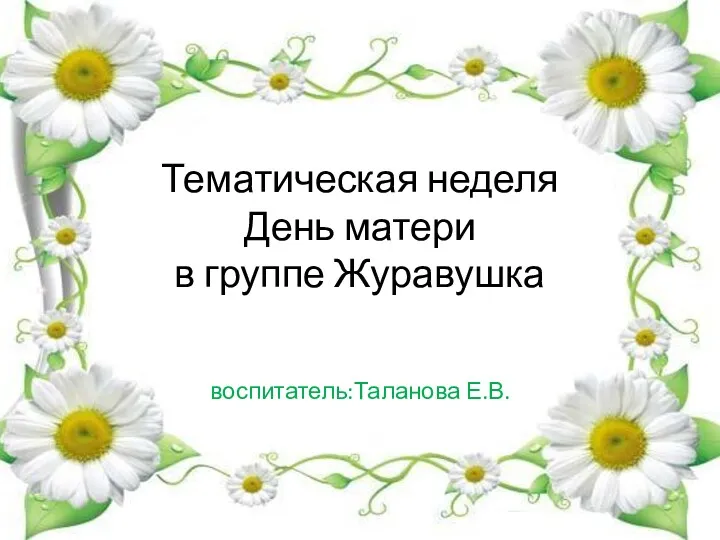 Тематическая неделя
День матери
в группе Журавушка

воспитатель:Таланова Е.В.